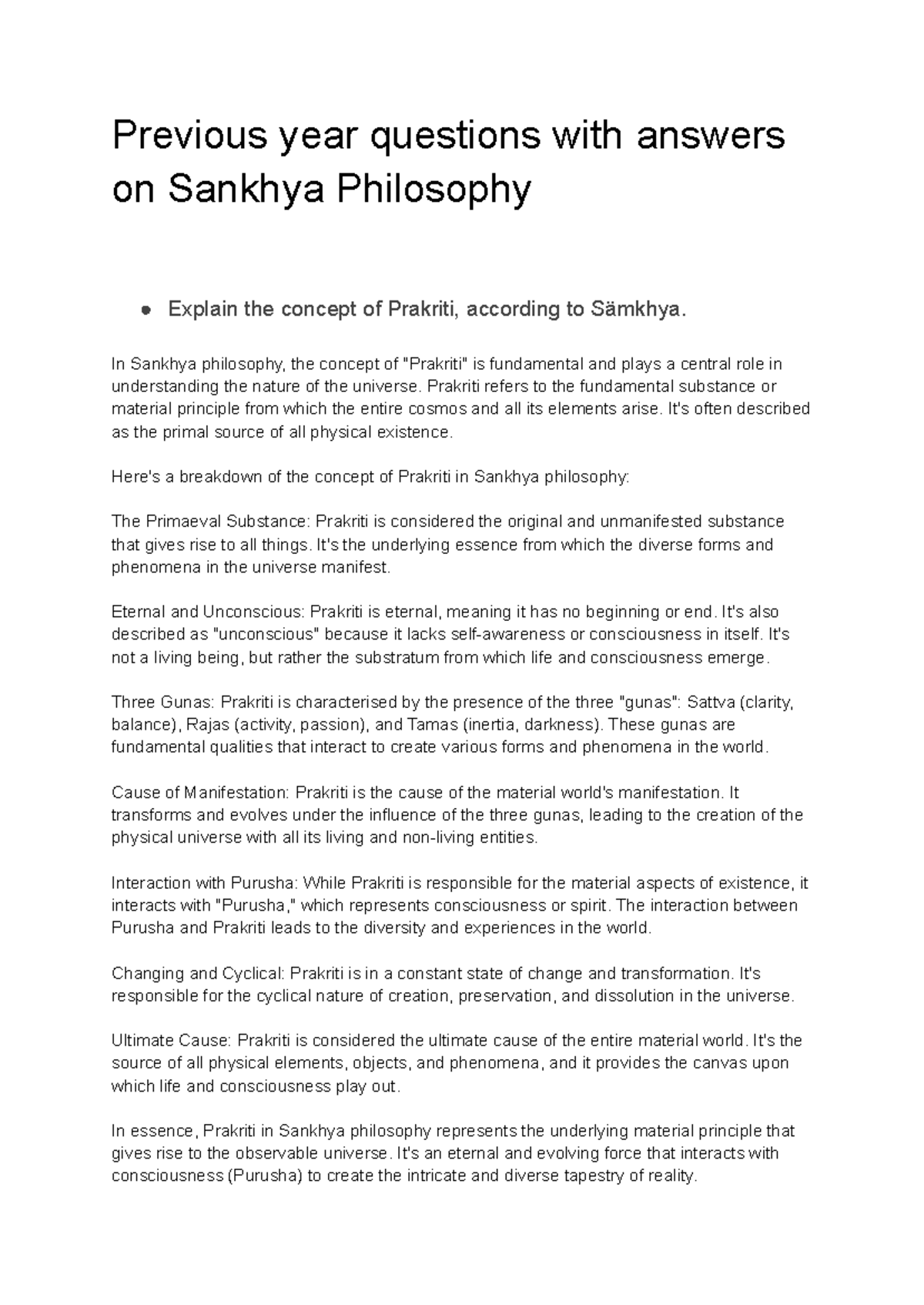 Previous year questions with answers on Sankhya Philosophy

● Explain the concept of Prakriti, according to Sämkhya.

In Sankhya philosophy, the concept of "Prakriti" is fundamental and plays a central role in understanding the nature of the universe. Prakriti refers to the fundamental substance or material principle from which the entire cosmos and all its elements arise. It's often described as the primal source of all physical existence.

Here's a breakdown of the concept of Prakriti in Sankhya philosophy:

The Primaeval Substance: Prakriti is considered the original and unmanifested substance that gives rise to all things. It's the underlying essence from which the diverse forms and phenomena in the universe manifest.

Eternal and Unconscious: Prakriti is eternal, meaning it has no beginning or end. It's also described as "unconscious" because it lacks self-awareness or consciousness in itself. It's not a living being, but rather the substratum from which life and consciousness emerge.

Three Gunas: Prakriti is characterised by the presence of the three "gunas": Sattva (clarity, balance), Rajas (activity, passion), and Tamas (inertia, darkness). These gunas are fundamental qualities that interact to create various forms and phenomena in the world.

Cause of Manifestation: Prakriti is the cause of the material world's manifestation. It transforms and evolves under the influence of the three gunas, leading to the creation of the physical universe with all its living and non-living entities.

Interaction with Purusha: While Prakriti is responsible for the material aspects of existence, it interacts with "Purusha," which represents consciousness or spirit. The interaction between Purusha and Prakriti leads to the diversity and experiences in the world.

Changing and Cyclical: Prakriti is in a constant state of change and transformation. It's responsible for the cyclical nature of creation, preservation, and dissolution in the universe.

Ultimate Cause: Prakriti is considered the ultimate cause of the entire material world. It's the source of all physical elements, objects, and phenomena, and it provides the canvas upon which life and consciousness play out.

In essence, Prakriti in Sankhya philosophy represents the underlying material principle that gives rise to the observable universe. It's an eternal and evolving force that interacts with consciousness (Purusha) to create the intricate and diverse tapestry of reality.